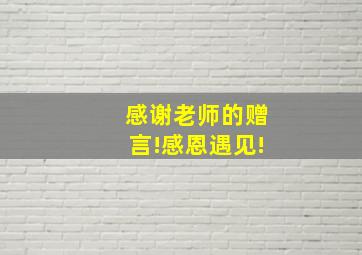 感谢老师的赠言!感恩遇见!